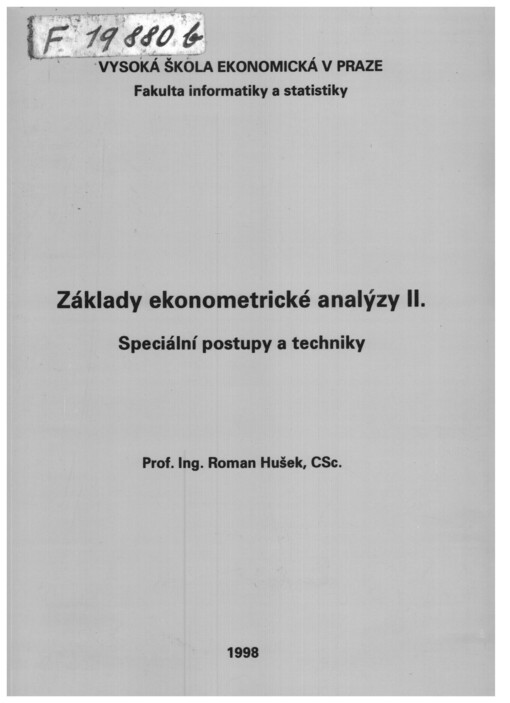 F 19880 b

VYSOKÁ ŠKOLA EKONOMICKÁ V PRAZE
Fakulta informatiky a statistiky

Základy ekonometrické analýzy II.

Speciální postupy a techniky

Prof. Ing. Roman Hušek, CSc.

1998